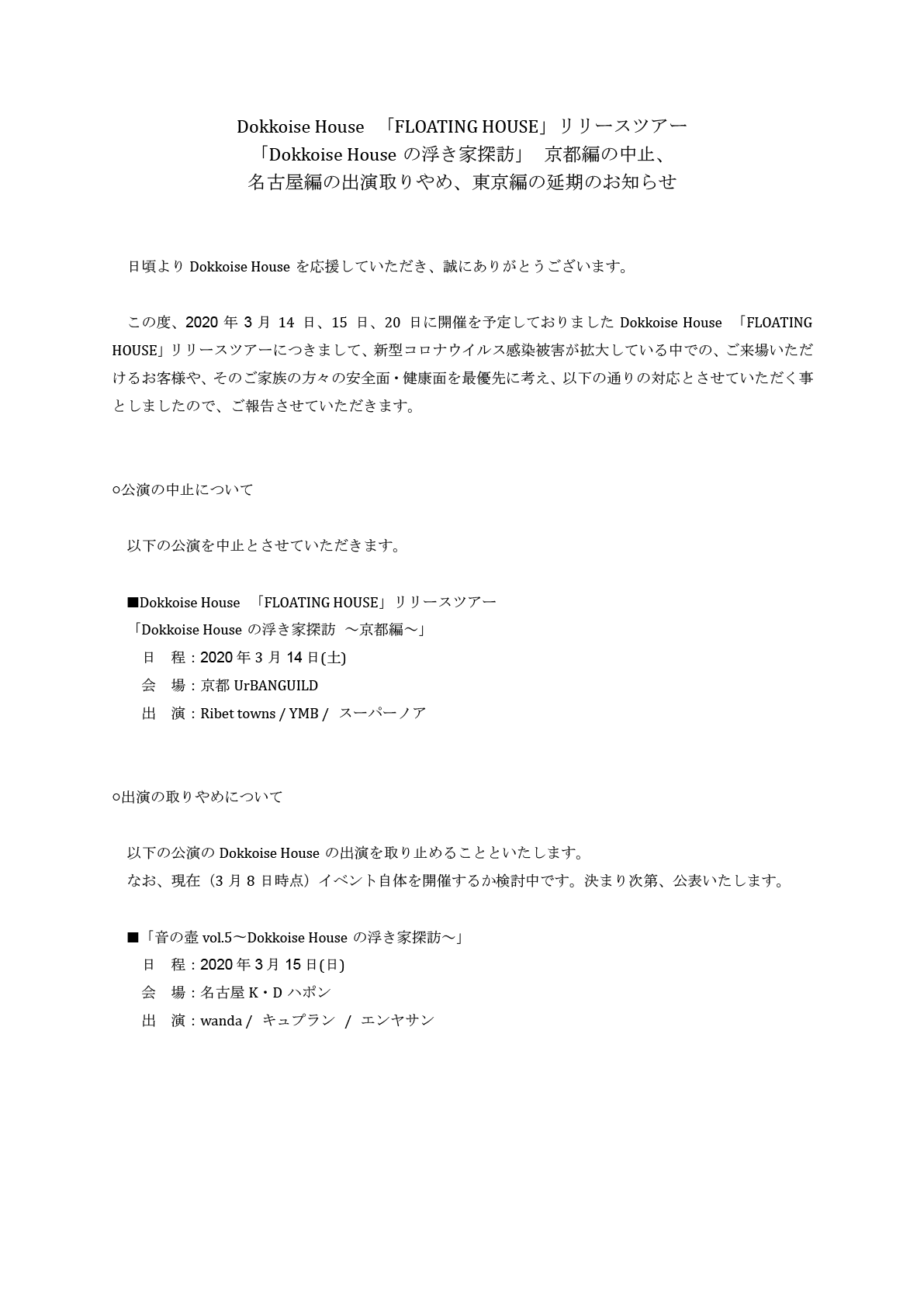 Dokkoise House 「FLOATING HOUSE」リリースツアー
「Dokkoise House の浮き家探訪」 京都編の中止、
名古屋編の出演取りやめ、東京編の延期のお知らせ

日頃より Dokkoise House を応援していただき、誠にありがとうございます。

この度、2020 年 3 月 14 日、15 日、20 日に開催を予定しておりました Dokkoise House 「FLOATING HOUSE」リリースツアーにつきまして、新型コロナウイルス感染被害が拡大している中での、ご来場いただけるお客様や、そのご家族の方々の安全面・健康面を最優先に考え、以下の通りの対応とさせていただく事としましたので、ご報告させていただきます。

○公演の中止について

以下の公演を中止とさせていただきます。

■Dokkoise House 「FLOATING HOUSE」リリースツアー
「Dokkoise House の浮き家探訪 ～京都編～」
日 程：2020 年 3 月 14 日(土)
会 場：京都 UrBANGUILD
出 演：Ribet towns / YMB / スーパーノア

○出演の取りやめについて

以下の公演の Dokkoise House の出演を取り止めることといたします。
なお、現在（3 月 8 日時点）イベント自体を開催するか検討中です。決まり次第、公表いたします。

■「音の壺 vol.5～Dokkoise House の浮き家探訪～」
日 程：2020 年 3 月 15 日(日)
会 場：名古屋 K・D ハポン
出 演：wanda / キュプラン / エンヤサン